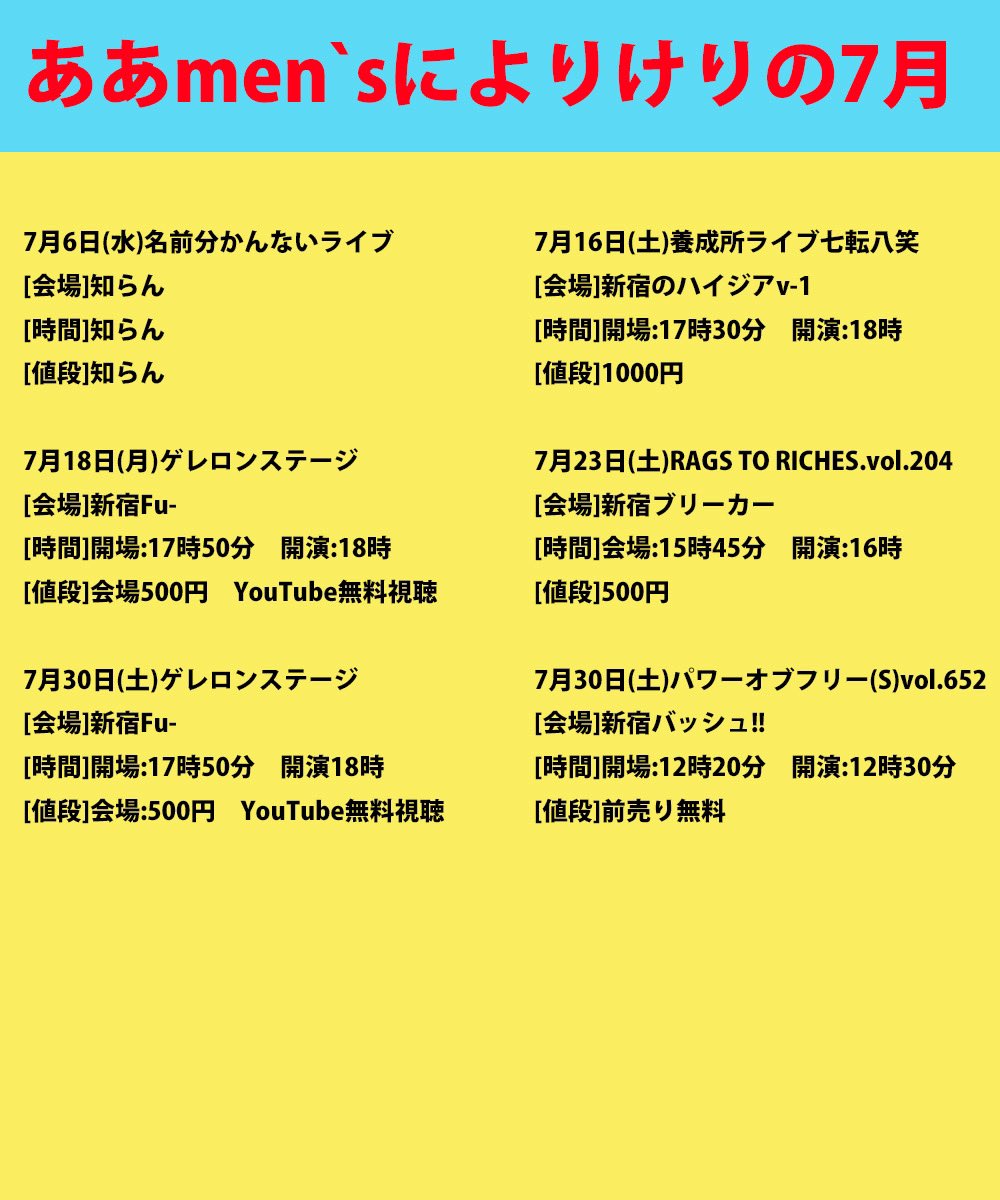 ああmen`sによりけりの7月

7月6日(水)名前分かんないライブ
[会場]知らん
[時間]知らん
[値段]知らん

7月18日(月)ゲレロンステージ
[会場]新宿Fu-
[時間]開場:17時50分　開演:18時
[値段]会場500円　YouTube無料視聴

7月30日(土)ゲレロンステージ
[会場]新宿Fu-
[時間]開場:17時50分　開演18時
[値段]会場:500円　YouTube無料視聴

7月16日(土)養成所ライブ七転八笑
[会場]新宿のハイジアv-1
[時間]開場:17時30分　開演:18時
[値段]1000円

7月23日(土)RAGS TO RICHES.vol.204
[会場]新宿ブリーカー
[時間]会場:15時45分　開演:16時
[値段]500円

7月30日(土)パワーオブフリー(S)vol.652
[会場]新宿バッシュ!!
[時間]開場:12時20分　開演:12時30分
[値段]前売り無料